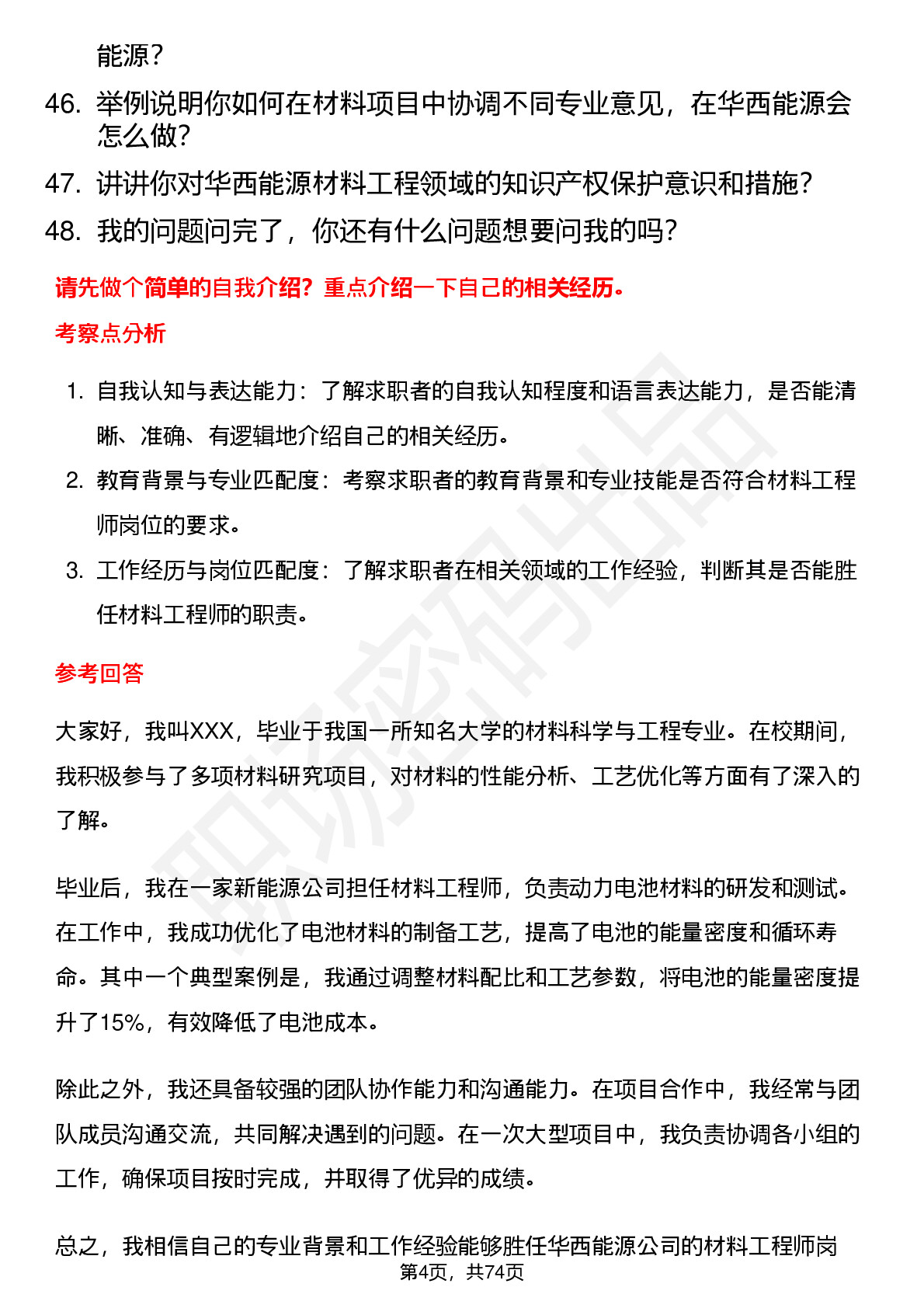 能源？

46. 举例说明你如何在材料项目中协调不同专业意见，在华西能源会怎么做？

47. 讲讲你对华西能源材料工程领域的知识产权保护意识和措施？

48. 我的问题问完了，你还有什么问题想要问我的吗？

请先做个简单的自我介绍？重点介绍一下自己的相关经历。

考察点分析

1. 自我认知与表达能力：了解求职者的自我认知程度和语言表达能力，是否能清晰、准确、有逻辑地介绍自己的相关经历。

2. 教育背景与专业匹配度：考察求职者的教育背景和专业技能是否符合材料工程师岗位的要求。

3. 工作经历与岗位匹配度：了解求职者在相关领域的工作经验，判断其是否能胜任材料工程师的职责。

参考回答

大家好，我叫XXX，毕业于我国一所知名大学的材料科学与工程专业。在校期间，我积极参与了多项材料研究项目，对材料的性能分析、工艺优化等方面有了深入的了解。

毕业后，我在一家新能源公司担任材料工程师，负责动力电池材料的研发和测试。在工作中，我成功优化了电池材料的制备工艺，提高了电池的能量密度和循环寿命。其中一个典型案例是，我通过调整材料配比和工艺参数，将电池的能量密度提升了15%，有效降低了电池成本。

除此之外，我还具备较强的团队协作能力和沟通能力。在项目合作中，我经常与团队成员沟通交流，共同解决遇到的问题。在一次大型项目中，我负责协调各小组的工作，确保项目按时完成，并取得了优异的成绩。

总之，我相信自己的专业背景和工作经验能够胜任华西能源公司的材料工程师岗

第4页，共74页

职场密码出品